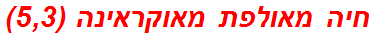 חיה מאולפת מאוקראינה (5,3)